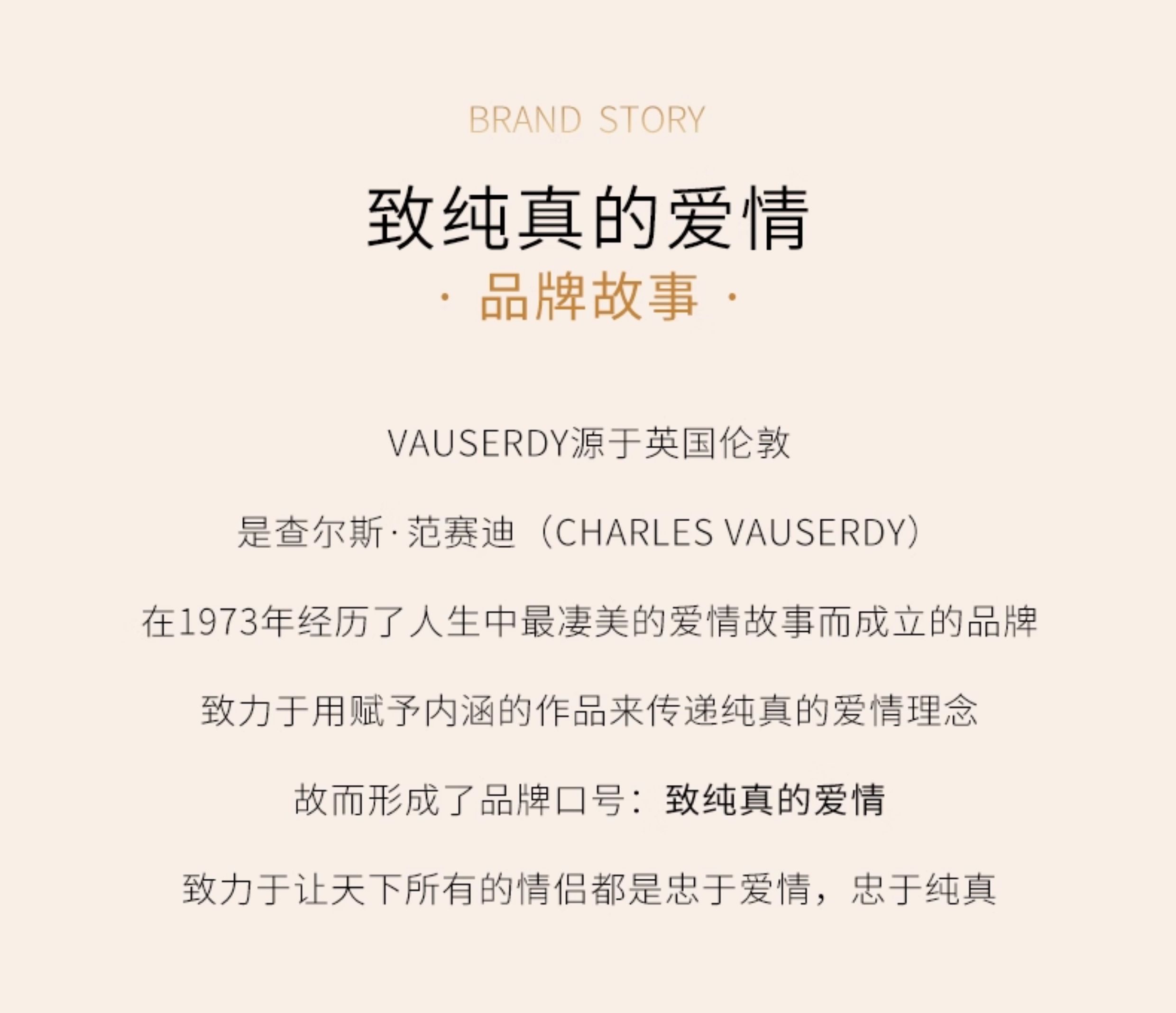 BRAND STORY

致纯真的爱情

· 品牌故事 ·

VAUSERDY源于英国伦敦

是查尔斯·范赛迪（CHARLES VAUSERDY）

在1973年经历了人生中最凄美的爱情故事而成立的品牌

致力于用赋予内涵的作品来传递纯真的爱情理念

故而形成了品牌口号：致纯真的爱情

致力于让天下所有的情侣都是忠于爱情，忠于纯真